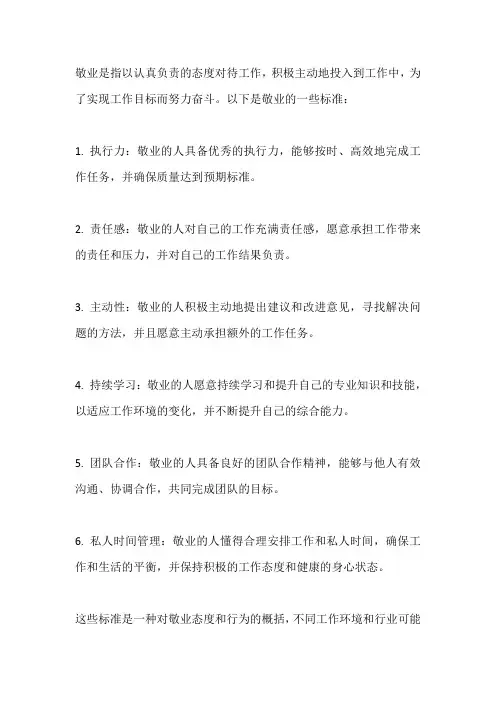 敬业是指以认真负责的态度对待工作，积极主动地投入到工作中，为了实现工作目标而努力奋斗。以下是敬业的一些标准：

1. 执行力：敬业的人具备优秀的执行力，能够按时、高效地完成工作任务，并确保质量达到预期标准。

2. 责任感：敬业的人对自己的工作充满责任感，愿意承担工作带来的责任和压力，并对自己的工作结果负责。

3. 主动性：敬业的人积极主动地提出建议和改进意见，寻找解决问题的方法，并且愿意主动承担额外的工作任务。

4. 持续学习：敬业的人愿意持续学习和提升自己的专业知识和技能，以适应工作环境的变化，并不断提升自己的综合能力。

5. 团队合作：敬业的人具备良好的团队合作精神，能够与他人有效沟通、协调合作，共同完成团队的目标。

6. 私人时间管理：敬业的人懂得合理安排工作和私人时间，确保工作和生活的平衡，并保持积极的工作态度和健康的身心状态。

这些标准是一种对敬业态度和行为的概括，不同工作环境和行业可能